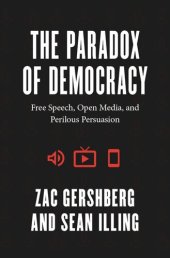 THE PARADOX OF DEMOCRACY

Free Speech, Open Media, and Perilous Persuasion

ZAC GERSHBERG AND SEAN ILLING